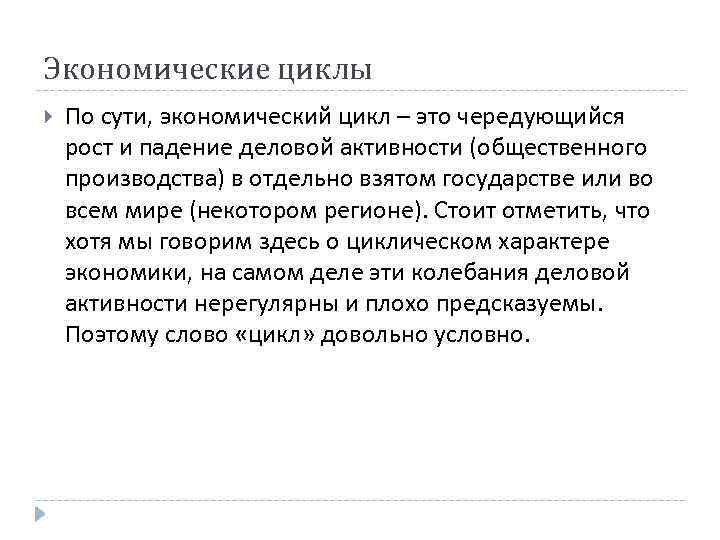 Экономические циклы

По сути, экономический цикл – это чередующийся рост и падение деловой активности (общественного производства) в отдельно взятом государстве или во всем мире (некотором регионе). Стоит отметить, что хотя мы говорим здесь о циклическом характере экономики, на самом деле эти колебания деловой активности нерегулярны и плохо предсказуемы. Поэтому слово «цикл» довольно условно.